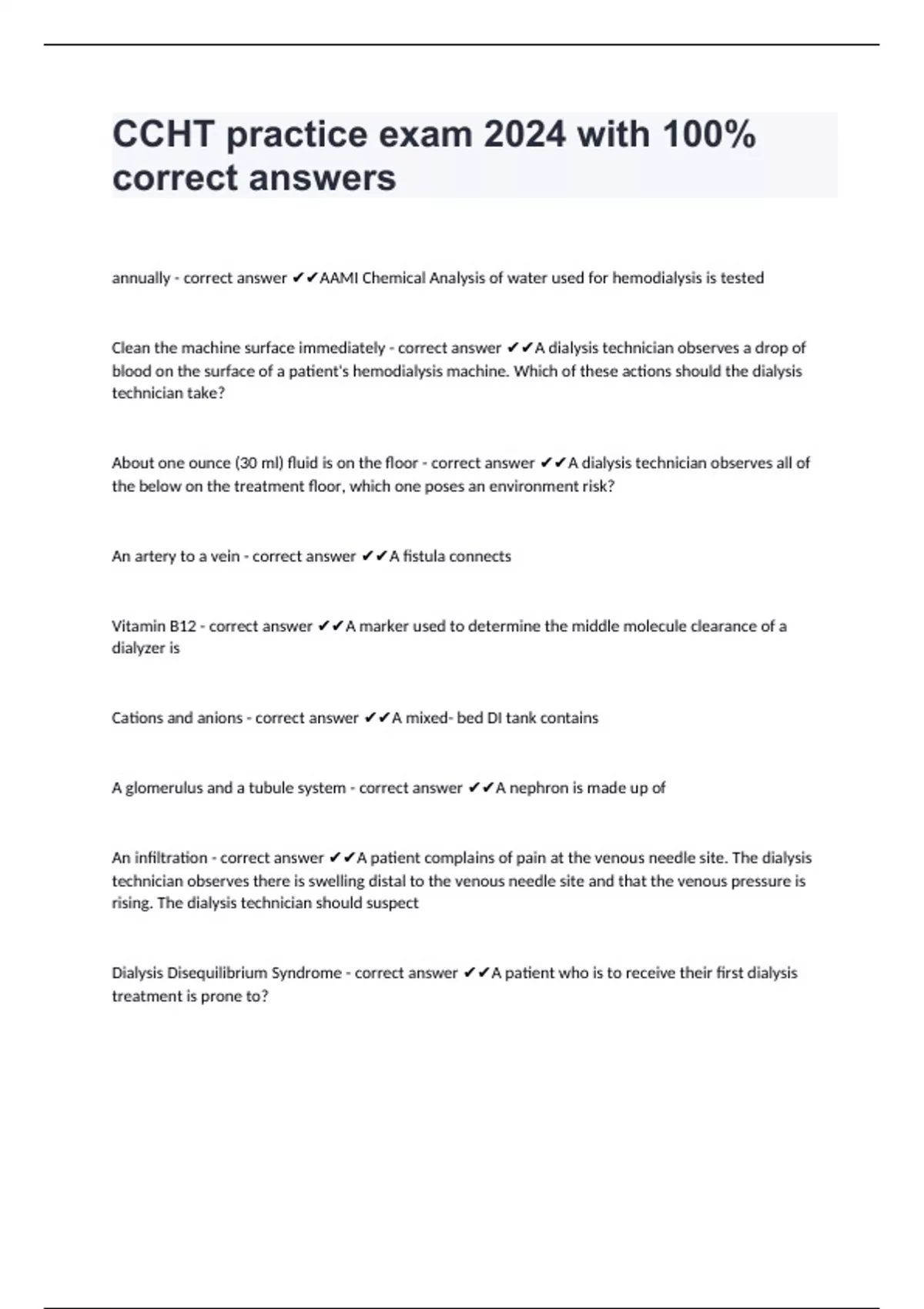 CCHT practice exam 2024 with 100% correct answers

annually - correct answer ✔✔AAMI Chemical Analysis of water used for hemodialysis is tested

Clean the machine surface immediately - correct answer ✔✔A dialysis technician observes a drop of blood on the surface of a patient's hemodialysis machine. Which of these actions should the dialysis technician take?

About one ounce (30 ml) fluid is on the floor - correct answer ✔✔A dialysis technician observes all of the below on the treatment floor, which one poses an environment risk?

An artery to a vein - correct answer ✔✔A fistula connects

Vitamin B12 - correct answer ✔✔A marker used to determine the middle molecule clearance of a dialyzer is

Cations and anions - correct answer ✔✔A mixed- bed DI tank contains

A glomerulus and a tubule system - correct answer ✔✔A nephron is made up of

An infiltration - correct answer ✔✔A patient complains of pain at the venous needle site. The dialysis technician observes there is swelling distal to the venous needle site and that the venous pressure is rising. The dialysis technician should suspect

Dialysis Disequilibrium Syndrome - correct answer ✔✔A patient who is to receive their first dialysis treatment is prone to?